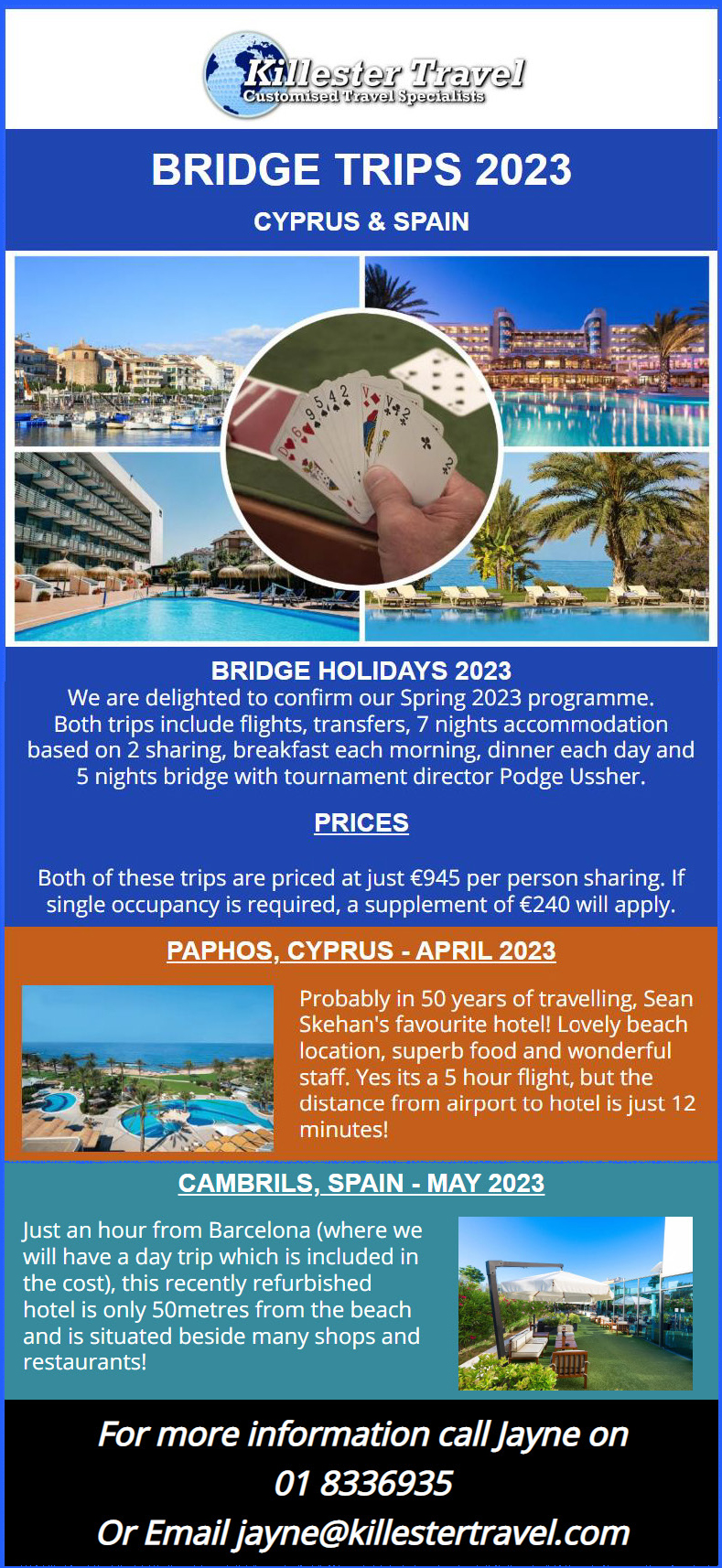 Killester Travel
Customised Travel Specialists

BRIDGE TRIPS 2023

CYPRUS & SPAIN

BRIDGE HOLIDAYS 2023
We are delighted to confirm our Spring 2023 programme. Both trips include flights, transfers, 7 nights accommodation based on 2 sharing, breakfast each morning, dinner each day and 5 nights bridge with tournament director Podge Ussher.

PRICES

Both of these trips are priced at just €945 per person sharing. If single occupancy is required, a supplement of €240 will apply.

PAPHOS, CYPRUS - APRIL 2023

Probably in 50 years of travelling, Sean Skehan's favourite hotel! Lovely beach location, superb food and wonderful staff. Yes its a 5 hour flight, but the distance from airport to hotel is just 12 minutes!

CAMBRILS, SPAIN - MAY 2023

Just an hour from Barcelona (where we will have a day trip which is included in the cost), this recently refurbished hotel is only 50metres from the beach and is situated beside many shops and restaurants!

For more information call Jayne on 01 8336935
Or Email jayne@killestertravel.com